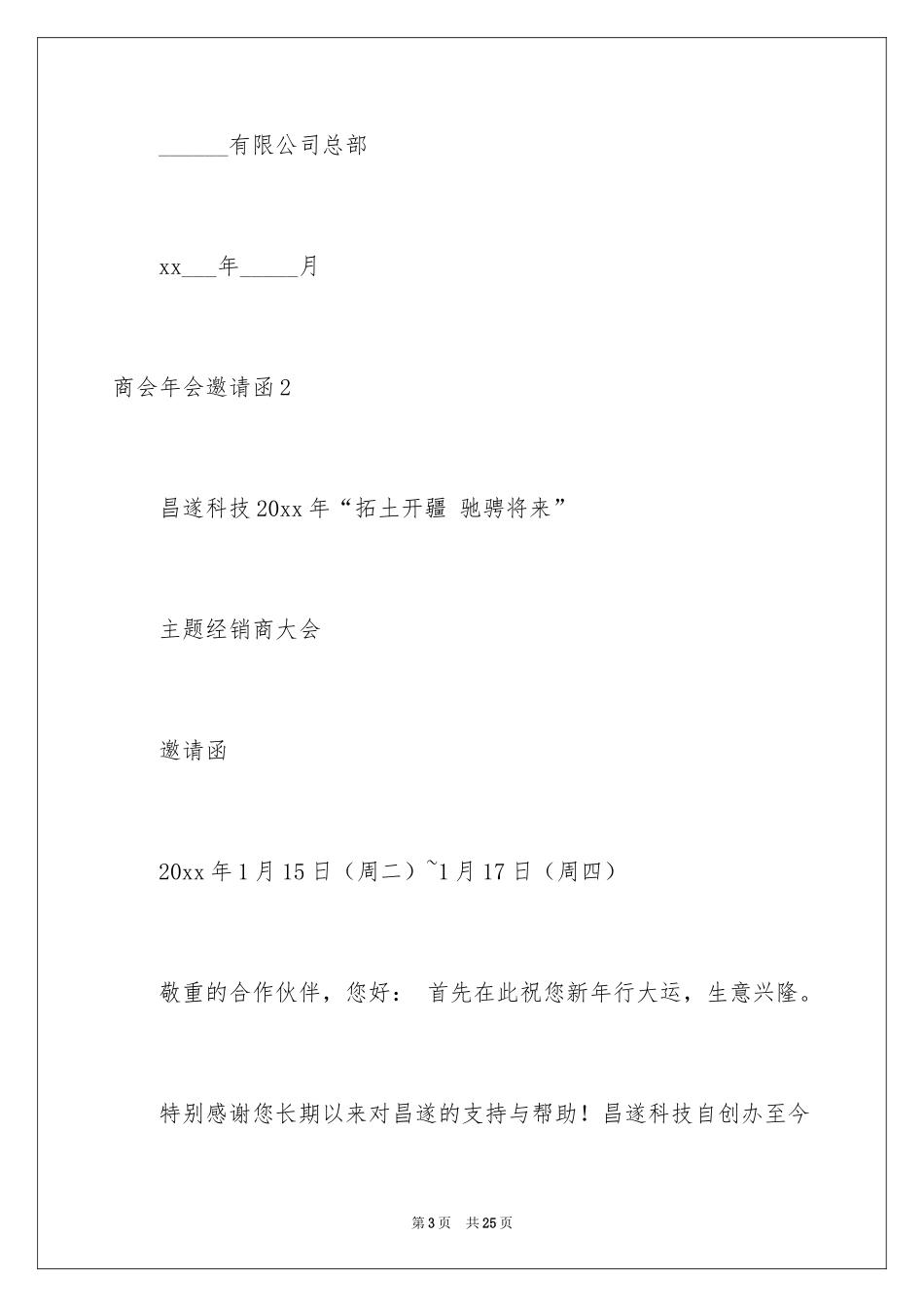 ______有限公司总部

xx___年_____月

商会年会邀请函2

昌遂科技20xx年“拓土开疆 驰骋将来”

主题经销商大会

邀请函

20xx年1月15日（周二）~1月17日（周四）

敬重的合作伙伴，您好： 首先在此祝您新年行大运，生意兴隆。

特别感谢您长期以来对昌遂的支持与帮助！昌遂科技自创办至今

第3页 共25页